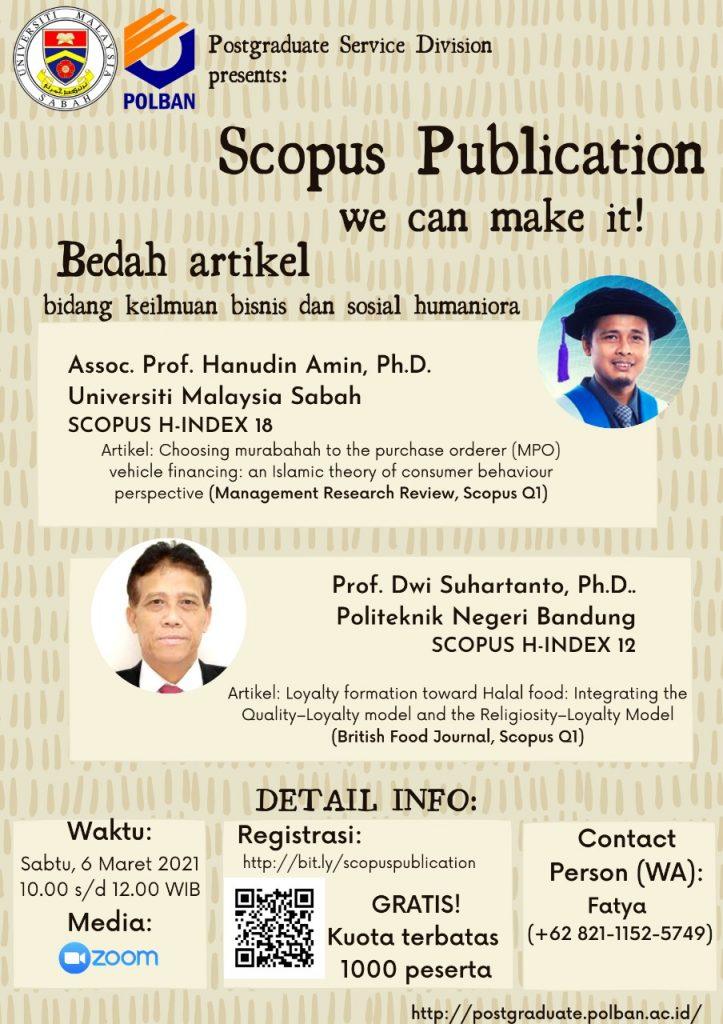 UNIVERSITI MALAYSIA SABAH

POLBAN

Postgraduate Service Division presents:

Scopus Publication
we can make it!

Bedah artikel
bidang keilmuan bisnis dan sosial humaniora

Assoc. Prof. Hanudin Amin, Ph.D.
Universiti Malaysia Sabah
SCOPUS H-INDEX 18
Artikel: Choosing murabahah to the purchase orderer (MPO) vehicle financing: an Islamic theory of consumer behaviour perspective (Management Research Review, Scopus Q1)

Prof. Dwi Suhartanto, Ph.D..
Politeknik Negeri Bandung
SCOPUS H-INDEX 12
Artikel: Loyalty formation toward Halal food: Integrating the Quality–Loyalty model and the Religiosity–Loyalty Model (British Food Journal, Scopus Q1)

DETAIL INFO:

Waktu:
Sabtu, 6 Maret 2021
10.00 s/d 12.00 WIB
Media:
zoom

Registrasi:
http://bit.ly/scopuspublication
GRATIS!
Kuota terbatas
1000 peserta

Contact Person (WA):
Fatya
(+62 821-1152-5749)

http://postgraduate.polban.ac.id/